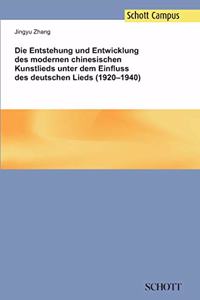 Schott Campus

Jingyu Zhang

Die Entstehung und Entwicklung des modernen chinesischen Kunstlieds unter dem Einfluss des deutschen Lieds (1920–1940)

SCHOTT